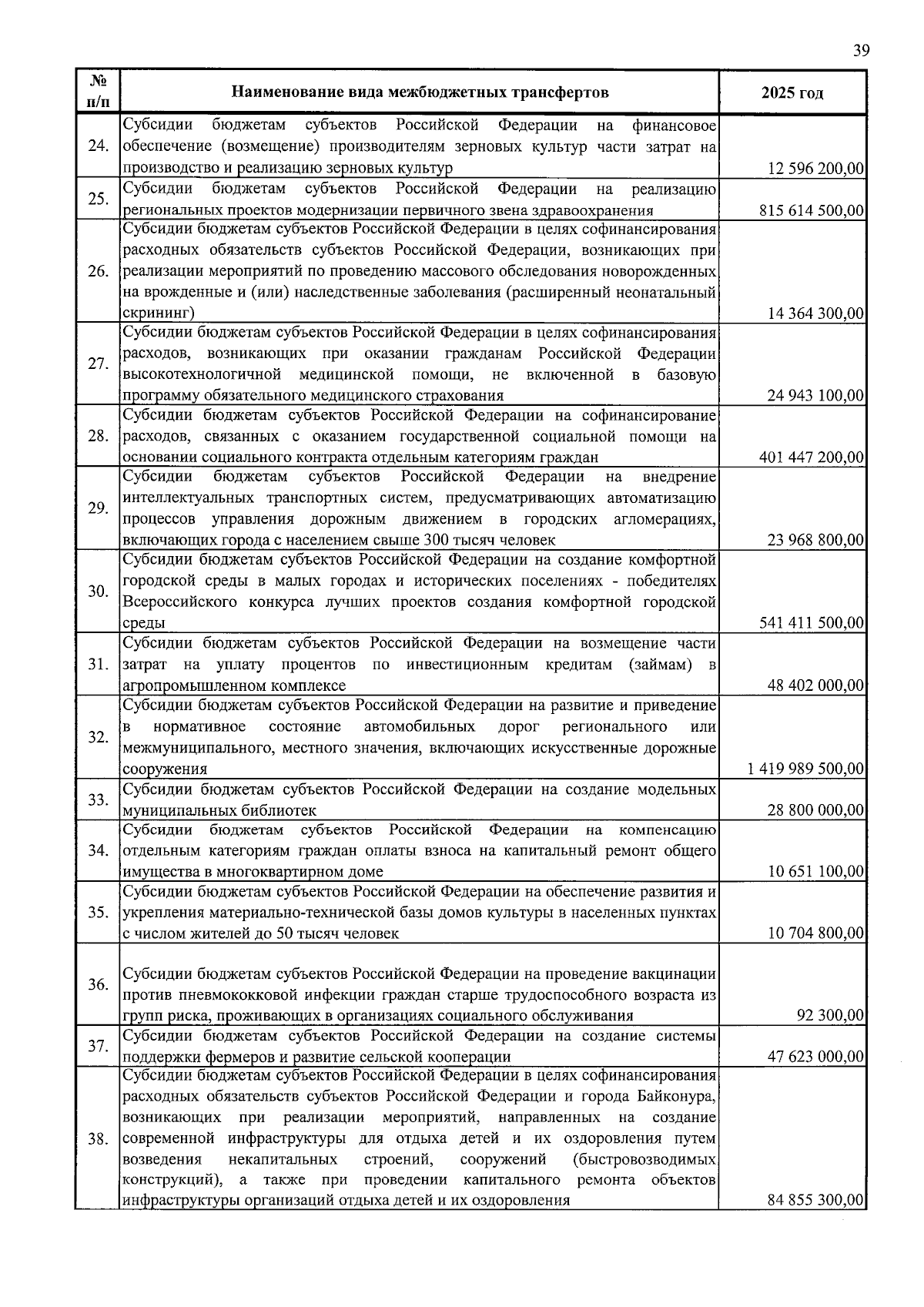 39

| № п/п | Наименование вида межбюджетных трансфертов | 2025 год |
|---|---|---|
| 24. | Субсидии бюджетам субъектов Российской Федерации на финансовое обеспечение (возмещение) производителям зерновых культур части затрат на производство и реализацию зерновых культур | 12 596 200,00 |
| 25. | Субсидии бюджетам субъектов Российской Федерации на реализацию региональных проектов модернизации первичного звена здравоохранения | 815 614 500,00 |
| 26. | Субсидии бюджетам субъектов Российской Федерации в целях софинансирования расходных обязательств субъектов Российской Федерации, возникающих при реализации мероприятий по проведению массового обследования новорожденных на врожденные и (или) наследственные заболевания (расширенный неонатальный скрининг) | 14 364 300,00 |
| 27. | Субсидии бюджетам субъектов Российской Федерации в целях софинансирования расходов, возникающих при оказании гражданам Российской Федерации высокотехнологичной медицинской помощи, не включенной в базовую программу обязательного медицинского страхования | 24 943 100,00 |
| 28. | Субсидии бюджетам субъектов Российской Федерации на софинансирование расходов, связанных с оказанием государственной социальной помощи на основании социального контракта отдельным категориям граждан | 401 447 200,00 |
| 29. | Субсидии бюджетам субъектов Российской Федерации на внедрение интеллектуальных транспортных систем, предусматривающих автоматизацию процессов управления дорожным движением в городских агломерациях, включающих города с населением свыше 300 тысяч человек | 23 968 800,00 |
| 30. | Субсидии бюджетам субъектов Российской Федерации на создание комфортной городской среды в малых городах и исторических поселениях - победителях Всероссийского конкурса лучших проектов создания комфортной городской среды | 541 411 500,00 |
| 31. | Субсидии бюджетам субъектов Российской Федерации на возмещение части затрат на уплату процентов по инвестиционным кредитам (займам) в агропромышленном комплексе | 48 402 000,00 |
| 32. | Субсидии бюджетам субъектов Российской Федерации на развитие и приведение в нормативное состояние автомобильных дорог регионального или межмуниципального, местного значения, включающих искусственные дорожные сооружения | 1 419 989 500,00 |
| 33. | Субсидии бюджетам субъектов Российской Федерации на создание модельных муниципальных библиотек | 28 800 000,00 |
| 34. | Субсидии бюджетам субъектов Российской Федерации на компенсацию отдельным категориям граждан оплаты взноса на капитальный ремонт общего имущества в многоквартирном доме | 10 651 100,00 |
| 35. | Субсидии бюджетам субъектов Российской Федерации на обеспечение развития и укрепления материально-технической базы домов культуры в населенных пунктах с числом жителей до 50 тысяч человек | 10 704 800,00 |
| 36. | Субсидии бюджетам субъектов Российской Федерации на проведение вакцинации против пневмококковой инфекции граждан старше трудоспособного возраста из групп риска, проживающих в организациях социального обслуживания | 92 300,00 |
| 37. | Субсидии бюджетам субъектов Российской Федерации на создание системы поддержки фермеров и развитие сельской кооперации | 47 623 000,00 |
| 38. | Субсидии бюджетам субъектов Российской Федерации в целях софинансирования расходных обязательств субъектов Российской Федерации и города Байконура, возникающих при реализации мероприятий, направленных на создание современной инфраструктуры для отдыха детей и их оздоровления путем возведения некапитальных строений, сооружений (быстровозводимых конструкций), а также при проведении капитального ремонта объектов инфраструктуры организаций отдыха детей и их оздоровления | 84 855 300,00 |